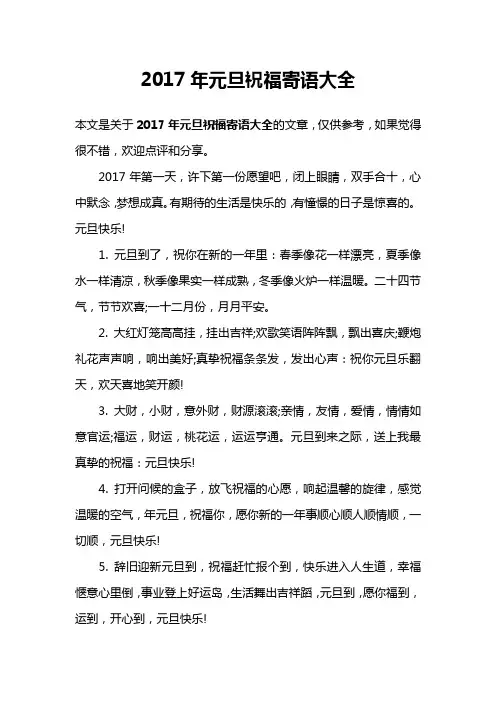 2017 年元旦祝福寄语大全

本文是关于 2017 年元旦祝福寄语大全的文章，仅供参考，如果觉得很不错，欢迎点评和分享。

2017 年第一天，许下第一份愿望吧，闭上眼睛，双手合十，心中默念，梦想成真。有期待的生活是快乐的，有憧憬的日子是惊喜的。元旦快乐!

1. 元旦到了，祝你在新的一年里：春季像花一样漂亮，夏季像水一样清凉，秋季像果实一样成熟，冬季像火炉一样温暖。二十四节气，节节欢喜;一十二月份，月月平安。

2. 大红灯笼高高挂，挂出吉祥;欢歌笑语阵阵飘，飘出喜庆;鞭炮礼花声声响，响出美好;真挚祝福条条发，发出心声：祝你元旦乐翻天，欢天喜地笑开颜!

3. 大财，小财，意外财，财源滚滚;亲情，友情，爱情，情情如意官运;福运，财运，桃花运，运运亨通。元旦到来之际，送上我最真挚的祝福：元旦快乐!

4. 打开问候的盒子，放飞祝福的心愿，响起温馨的旋律，感觉温暖的空气，年元旦，祝福你，愿你新的一年事顺心顺人顺情顺，一切顺，元旦快乐!

5. 辞旧迎新元旦到，祝福赶忙报个到，快乐进入人生道，幸福惬意心里倒，事业登上好运岛，生活舞出吉祥蹈，元旦到，愿你福到，运到，开心到，元旦快乐!